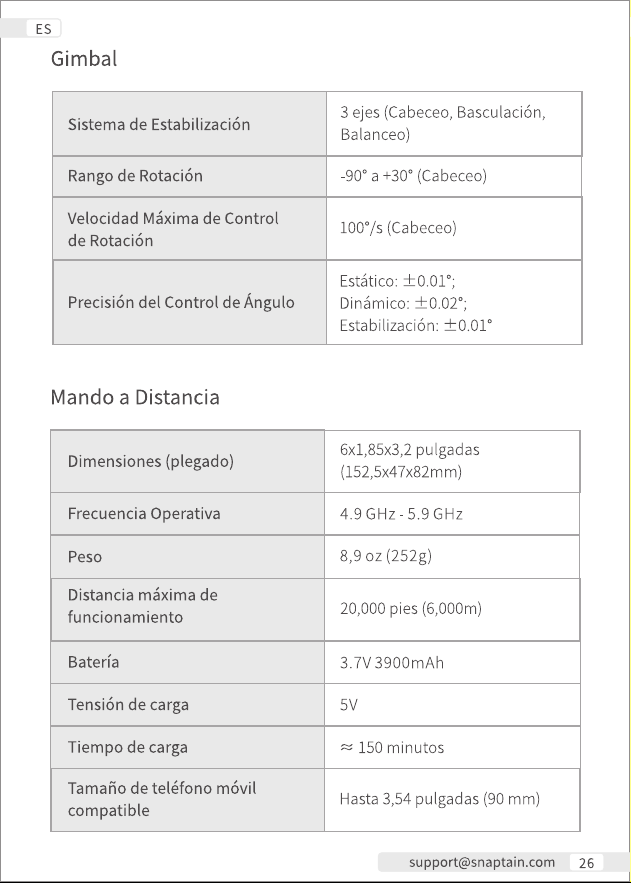 ES

Gimbal

| Sistema de Estabilización | 3 ejes (Cabeceo, Basculación, Balanceo) |
|---|---|
| Rango de Rotación | -90° a +30° (Cabeceo) |
| Velocidad Máxima de Control de Rotación | 100°/s (Cabeceo) |
| Precisión del Control de Ángulo | Estático: ±0.01°; Dinámico: ±0.02°; Estabilización: ±0.01° |

Mando a Distancia

| Dimensiones (plegado) | 6x1,85x3,2 pulgadas (152,5x47x82mm) |
|---|---|
| Frecuencia Operativa | 4.9 GHz - 5.9 GHz |
| Peso | 8,9 oz (252g) |
| Distancia máxima de funcionamiento | 20,000 pies (6,000m) |
| Batería | 3.7V 3900mAh |
| Tensión de carga | 5V |
| Tiempo de carga | ≈ 150 minutos |
| Tamaño de teléfono móvil compatible | Hasta 3,54 pulgadas (90 mm) |

support@snaptain.com 26